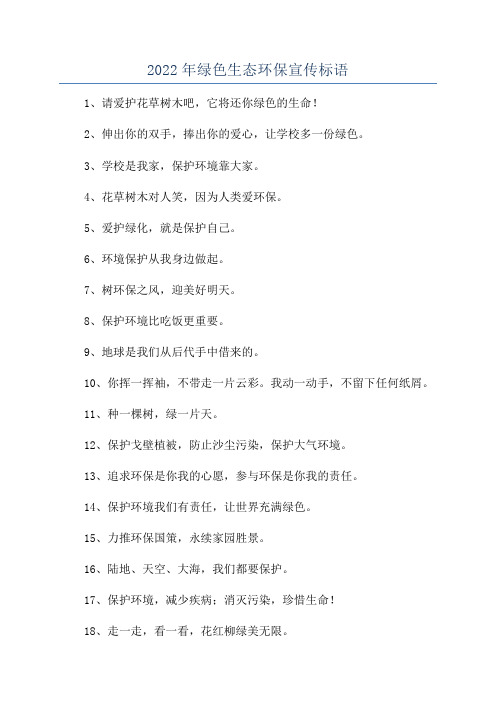 2022 年绿色生态环保宣传标语

1、请爱护花草树木吧，它将还你绿色的生命！

2、伸出你的双手，捧出你的爱心，让学校多一份绿色。

3、学校是我家，保护环境靠大家。

4、花草树木对人笑，因为人类爱环保。

5、爱护绿化，就是保护自己。

6、环境保护从我身边做起。

7、树环保之风，迎美好明天。

8、保护环境比吃饭更重要。

9、地球是我们从后代手中借来的。

10、你挥一挥袖，不带走一片云彩。我动一动手，不留下任何纸屑。

11、种一棵树，绿一片天。

12、保护戈壁植被，防止沙尘污染，保护大气环境。

13、追求环保是你我的心愿，参与环保是你我的责任。

14、保护环境我们有责任，让世界充满绿色。

15、力推环保国策，永续家园胜景。

16、陆地、天空、大海，我们都要保护。

17、保护环境，减少疾病；消灭污染，珍惜生命！

18、走一走，看一看，花红柳绿美无限。